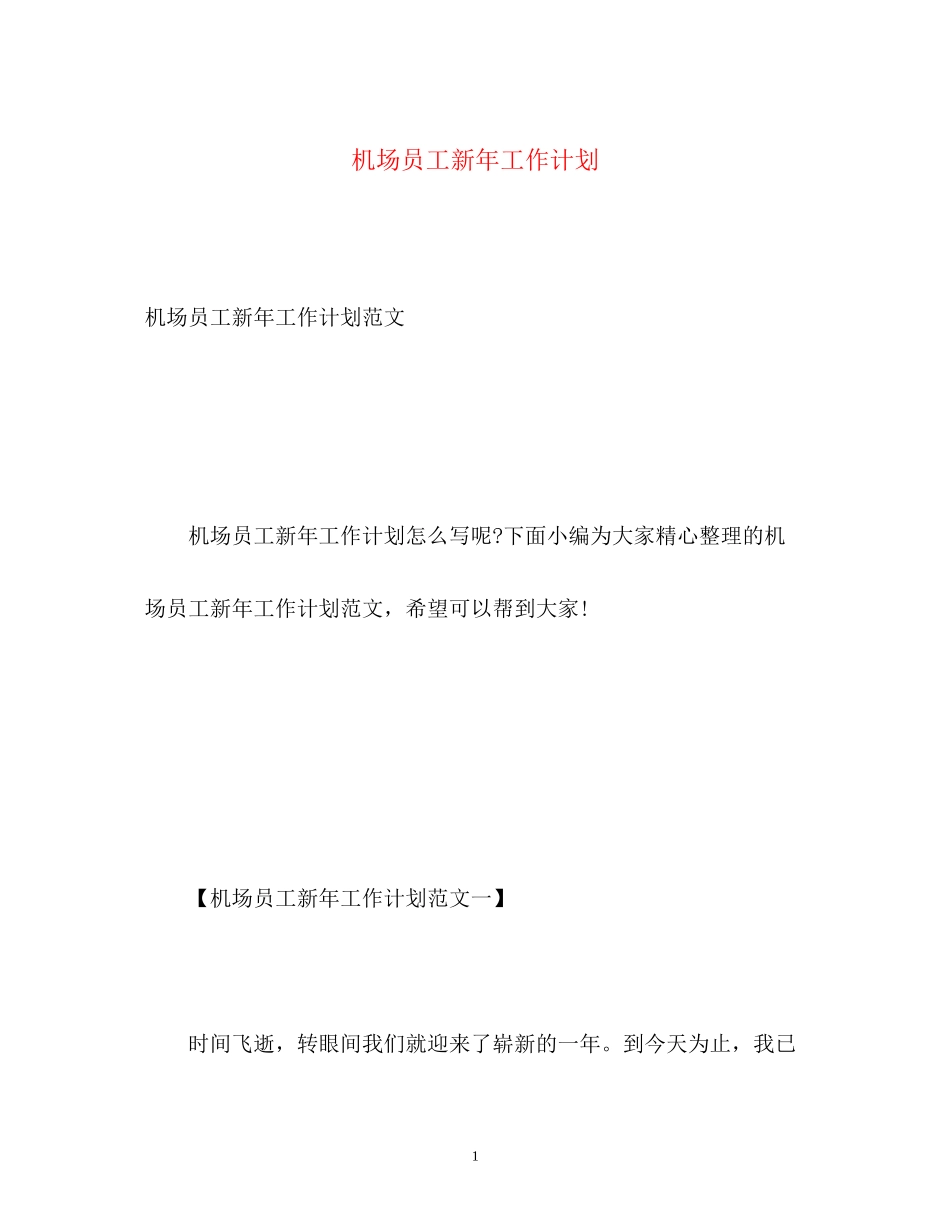 机场员工新年工作计划

机场员工新年工作计划范文

机场员工新年工作计划怎么写呢?下面小编为大家精心整理的机场员工新年工作计划范文，希望可以帮到大家!

【机场员工新年工作计划范文一】

时间飞逝，转眼间我们就迎来了崭新的一年。到今天为止，我已

1